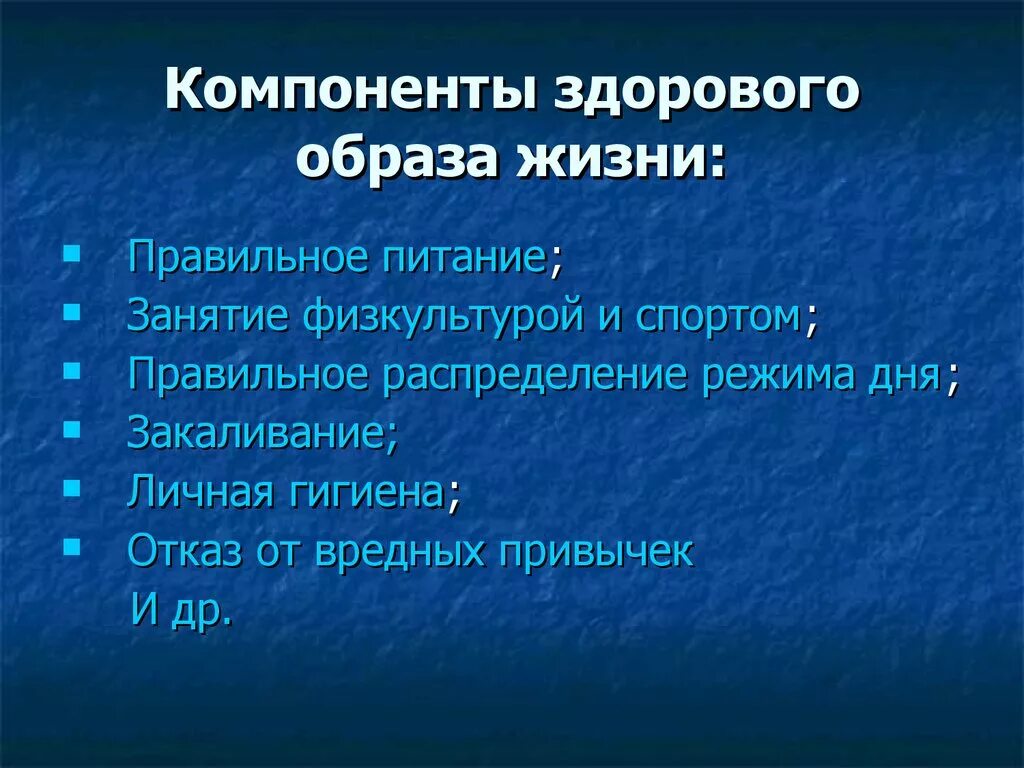 Компоненты здорового образа жизни:

- Правильное питание;
- Занятие физкультурой и спортом;
- Правильное распределение режима дня;
- Закаливание;
- Личная гигиена;
- Отказ от вредных привычек

И др.